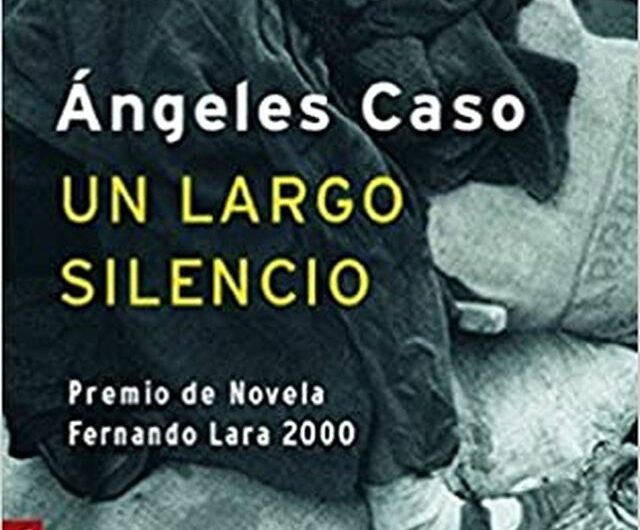 Ángeles Caso

UN LARGO SILENCIO

Premio de Novela Fernando Lara 2000